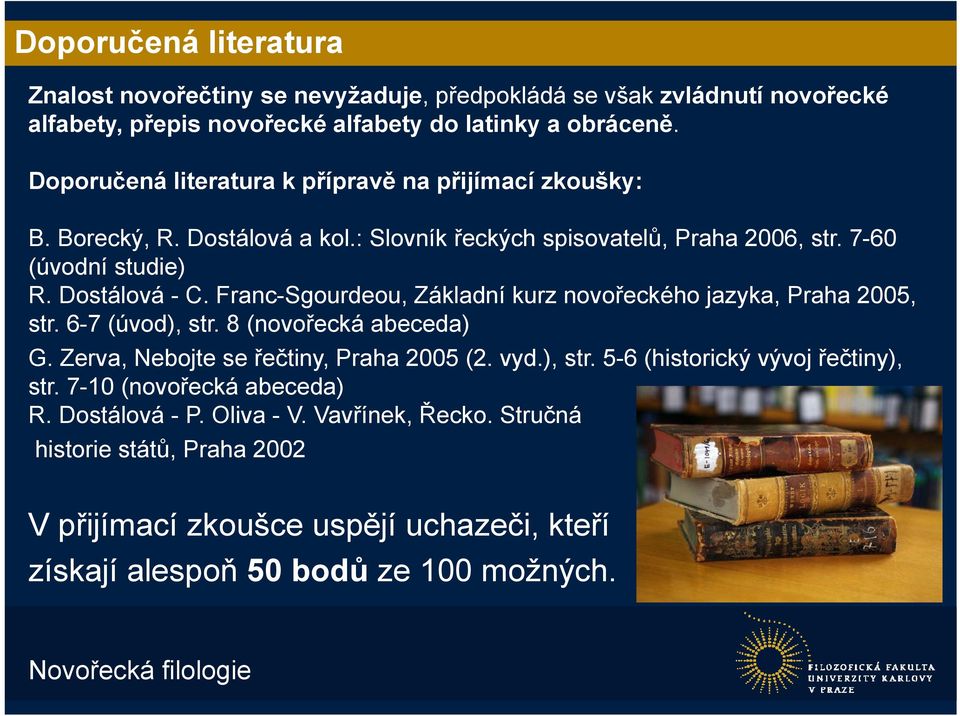 Doporučená literatura

Znalost novořečtiny se nevyžaduje, předpokládá se však zvládnutí novořecké alfabety, přepis novořecké alfabety do latinky a obráceně.

Doporučená literatura k přípravě na přijímací zkoušky:

B. Borecký, R. Dostálová a kol.: Slovník řeckých spisovatelů, Praha 2006, str. 7-60 (úvodní studie)
R. Dostálová - C. Franc-Sgourdeou, Základní kurz novořeckého jazyka, Praha 2005, str. 6-7 (úvod), str. 8 (novořecká abeceda)
G. Zerva, Nebojte se řečtiny, Praha 2005 (2. vyd.), str. 5-6 (historický vývoj řečtiny), str. 7-10 (novořecká abeceda)
R. Dostálová - P. Oliva - V. Vavřínek, Řecko. Stručná historie států, Praha 2002

V přijímací zkoušce uspějí uchazeči, kteří získají alespoň 50 bodů ze 100 možných.

Novořecká filologie

FILOZOFICKÁ FAKULTA UNIVERZITY KARLOVY V PRAZE